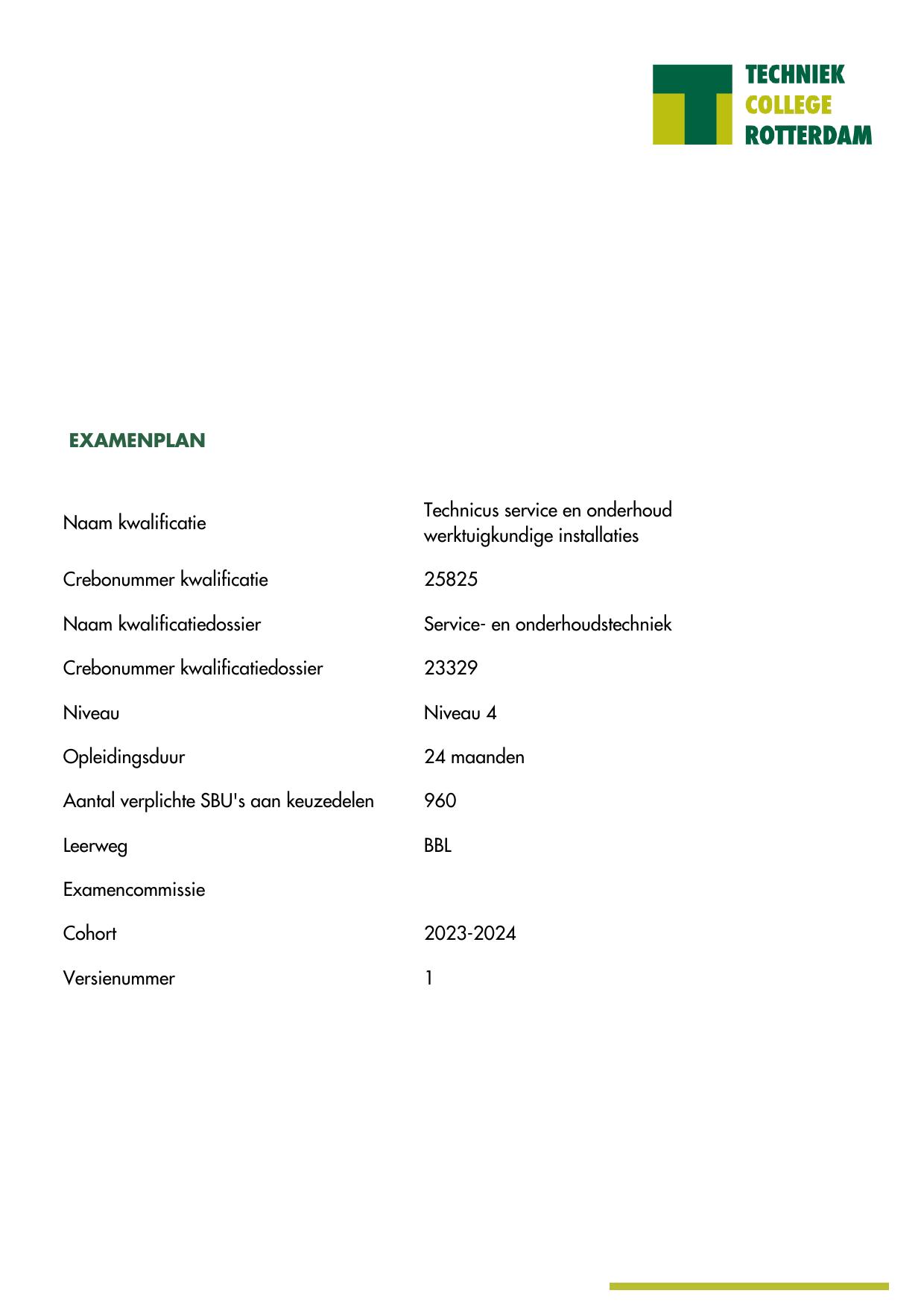 TECHNIEK
COLLEGE
ROTTERDAM

EXAMENPLAN

| | |
|---|---|
| Naam kwalificatie | Technicus service en onderhoud werktuigkundige installaties |
| Crebonummer kwalificatie | 25825 |
| Naam kwalificatiedossier | Service- en onderhoudstechniek |
| Crebonummer kwalificatiedossier | 23329 |
| Niveau | Niveau 4 |
| Opleidingsduur | 24 maanden |
| Aantal verplichte SBU's aan keuzedelen | 960 |
| Leerweg | BBL |
| Examencommissie | |
| Cohort | 2023-2024 |
| Versienummer | 1 |